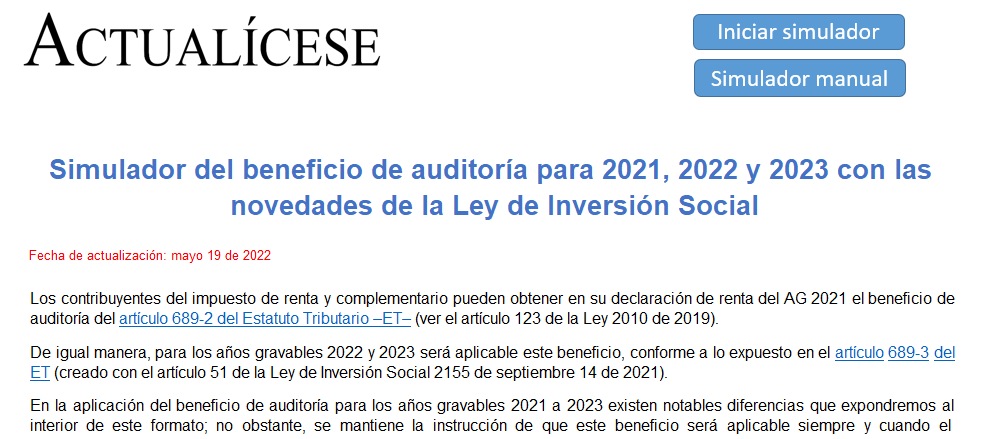 ACTUALÍCESE

Iniciar simulador

Simulador manual

Simulador del beneficio de auditoría para 2021, 2022 y 2023 con las novedades de la Ley de Inversión Social

Fecha de actualización: mayo 19 de 2022

Los contribuyentes del impuesto de renta y complementario pueden obtener en su declaración de renta del AG 2021 el beneficio de auditoría del artículo 689-2 del Estatuto Tributario –ET– (ver el artículo 123 de la Ley 2010 de 2019).

De igual manera, para los años gravables 2022 y 2023 será aplicable este beneficio, conforme a lo expuesto en el artículo 689-3 del ET (creado con el artículo 51 de la Ley de Inversión Social 2155 de septiembre 14 de 2021).

En la aplicación del beneficio de auditoría para los años gravables 2021 a 2023 existen notables diferencias que expondremos al interior de este formato; no obstante, se mantiene la instrucción de que este beneficio será aplicable siempre y cuando el